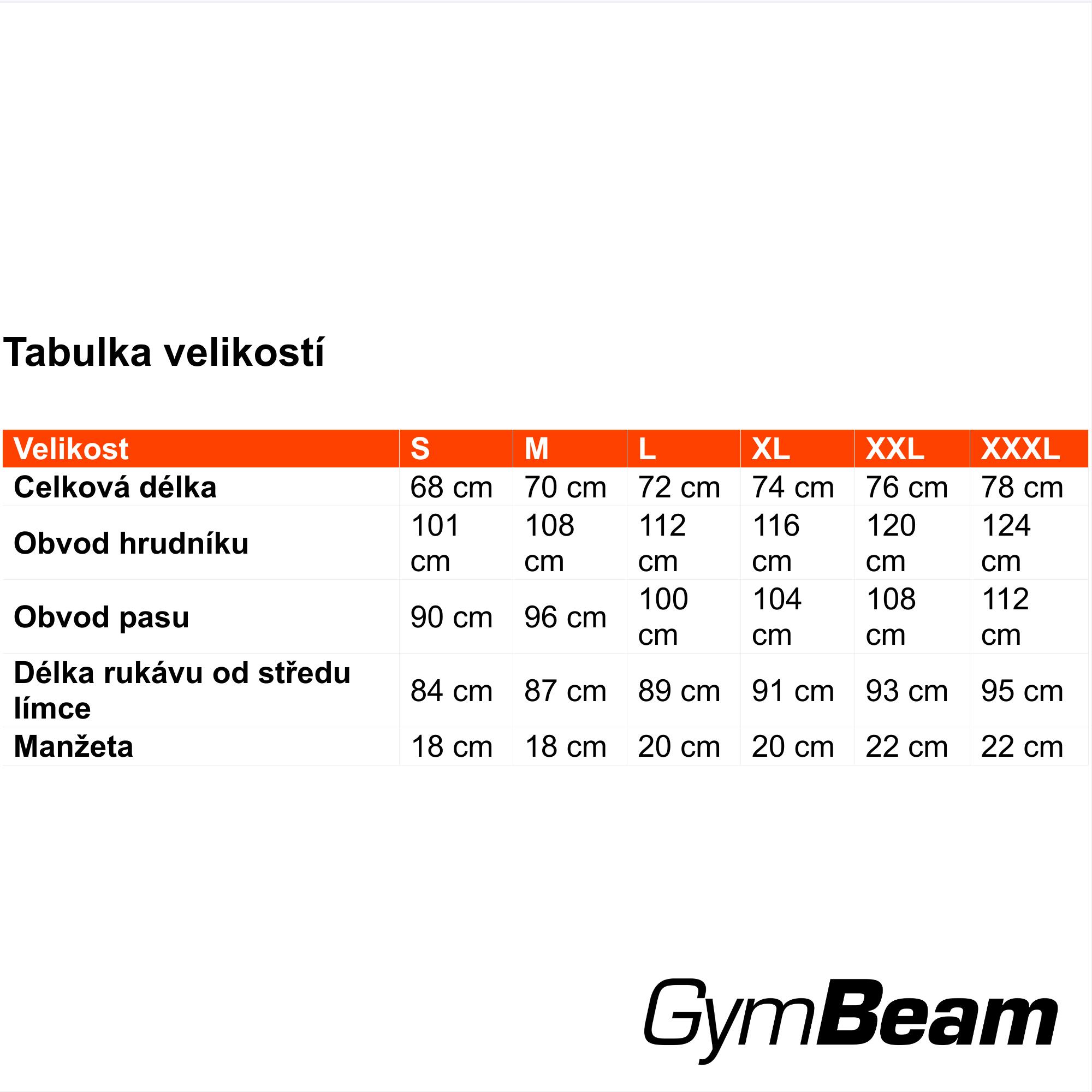 Tabulka velikostí

| Velikost | S | M | L | XL | XXL | XXXL |
|---|---|---|---|---|---|---|
| Celková délka | 68 cm | 70 cm | 72 cm | 74 cm | 76 cm | 78 cm |
| Obvod hrudníku | 101 cm | 108 cm | 112 cm | 116 cm | 120 cm | 124 cm |
| Obvod pasu | 90 cm | 96 cm | 100 cm | 104 cm | 108 cm | 112 cm |
| Délka rukávu od středu límce | 84 cm | 87 cm | 89 cm | 91 cm | 93 cm | 95 cm |
| Manžeta | 18 cm | 18 cm | 20 cm | 20 cm | 22 cm | 22 cm |

GymBeam